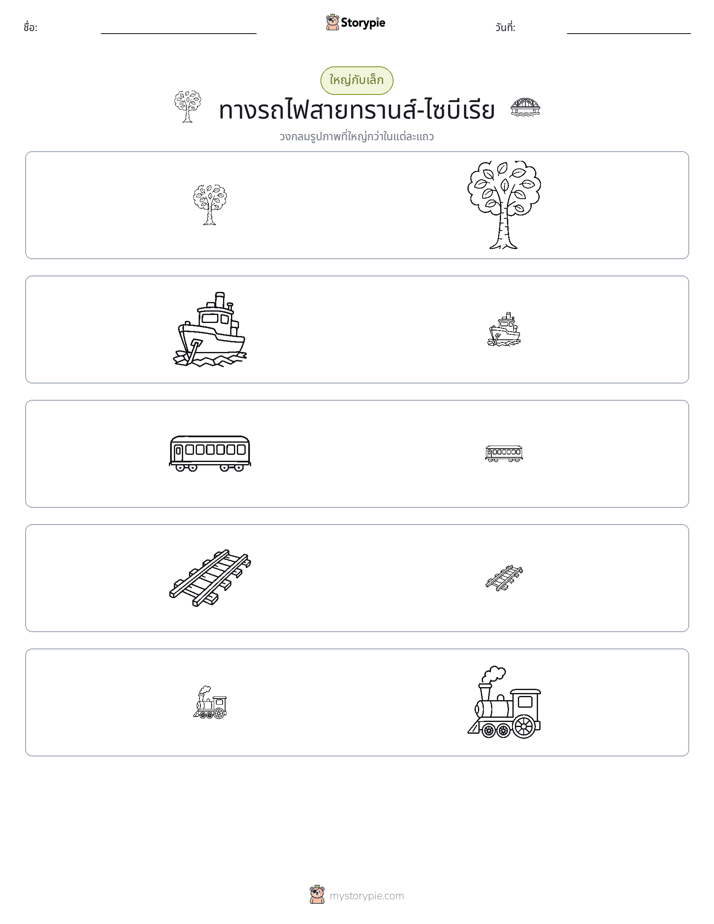 ชื่อ: ____ Storypie วันที่: ____

ใหญ่กับเล็ก

ทางรถไฟสายทรานส์-ไซบีเรีย

วงกลมรูปภาพที่ใหญ่กว่าในแต่ละแถว

mystorypie.com